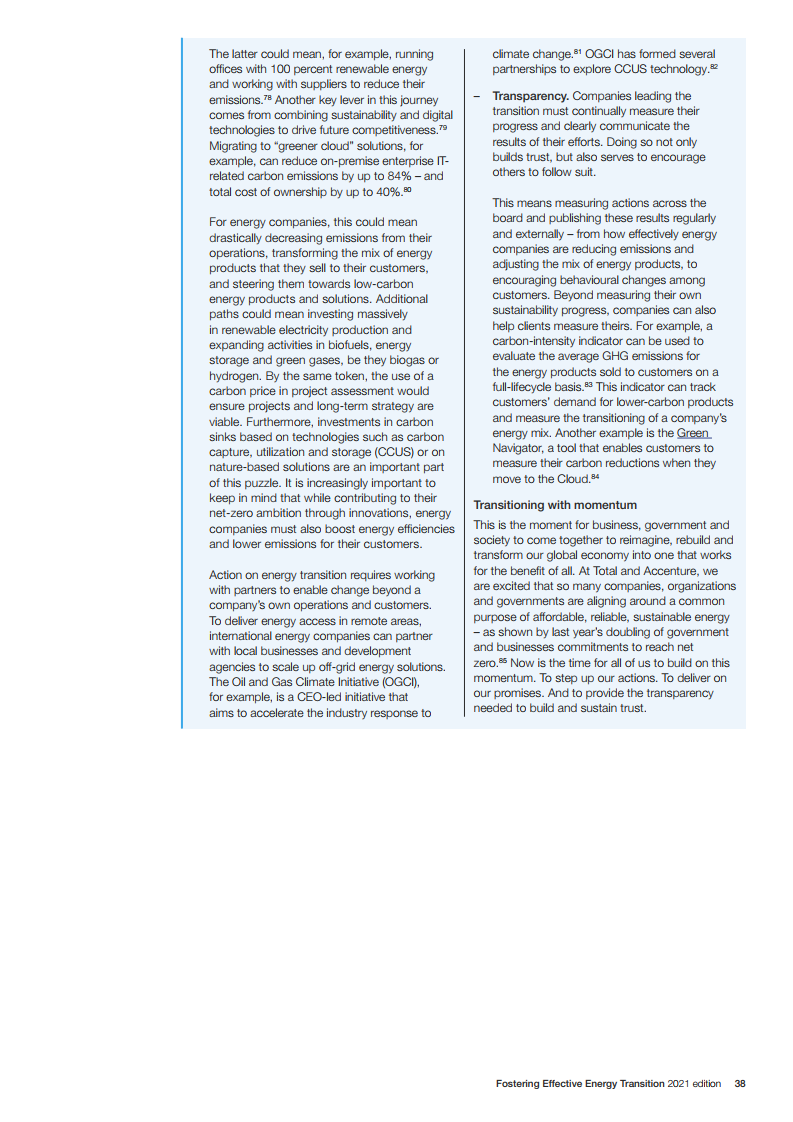 The latter could mean, for example, running offices with 100 percent renewable energy and working with suppliers to reduce their emissions.$^{78}$ Another key lever in this journey comes from combining sustainability and digital technologies to drive future competitiveness.$^{79}$ Migrating to "greener cloud" solutions, for example, can reduce on-premise enterprise IT-related carbon emissions by up to 84% – and total cost of ownership by up to 40%.$^{80}$

For energy companies, this could mean drastically decreasing emissions from their operations, transforming the mix of energy products that they sell to their customers, and steering them towards low-carbon energy products and solutions. Additional paths could mean investing massively in renewable electricity production and expanding activities in biofuels, energy storage and green gases, be they biogas or hydrogen. By the same token, the use of a carbon price in project assessment would ensure projects and long-term strategy are viable. Furthermore, investments in carbon sinks based on technologies such as carbon capture, utilization and storage (CCUS) or on nature-based solutions are an important part of this puzzle. It is increasingly important to keep in mind that while contributing to their net-zero ambition through innovations, energy companies must also boost energy efficiencies and lower emissions for their customers.

Action on energy transition requires working with partners to enable change beyond a company's own operations and customers. To deliver energy access in remote areas, international energy companies can partner with local businesses and development agencies to scale up off-grid energy solutions. The Oil and Gas Climate Initiative (OGCI), for example, is a CEO-led initiative that aims to accelerate the industry response to climate change.$^{81}$ OGCI has formed several partnerships to explore CCUS technology.$^{82}$

– Transparency. Companies leading the transition must continually measure their progress and clearly communicate the results of their efforts. Doing so not only builds trust, but also serves to encourage others to follow suit.

This means measuring actions across the board and publishing these results regularly and externally – from how effectively energy companies are reducing emissions and adjusting the mix of energy products, to encouraging behavioural changes among customers. Beyond measuring their own sustainability progress, companies can also help clients measure theirs. For example, a carbon-intensity indicator can be used to evaluate the average GHG emissions for the energy products sold to customers on a full-lifecycle basis.$^{83}$ This indicator can track customers' demand for lower-carbon products and measure the transitioning of a company's energy mix. Another example is the Green Navigator, a tool that enables customers to measure their carbon reductions when they move to the Cloud.$^{84}$

Transitioning with momentum

This is the moment for business, government and society to come together to reimagine, rebuild and transform our global economy into one that works for the benefit of all. At Total and Accenture, we are excited that so many companies, organizations and governments are aligning around a common purpose of affordable, reliable, sustainable energy – as shown by last year's doubling of government and businesses commitments to reach net zero.$^{85}$ Now is the time for all of us to build on this momentum. To step up our actions. To deliver on our promises. And to provide the transparency needed to build and sustain trust.

Fostering Effective Energy Transition 2021 edition 38